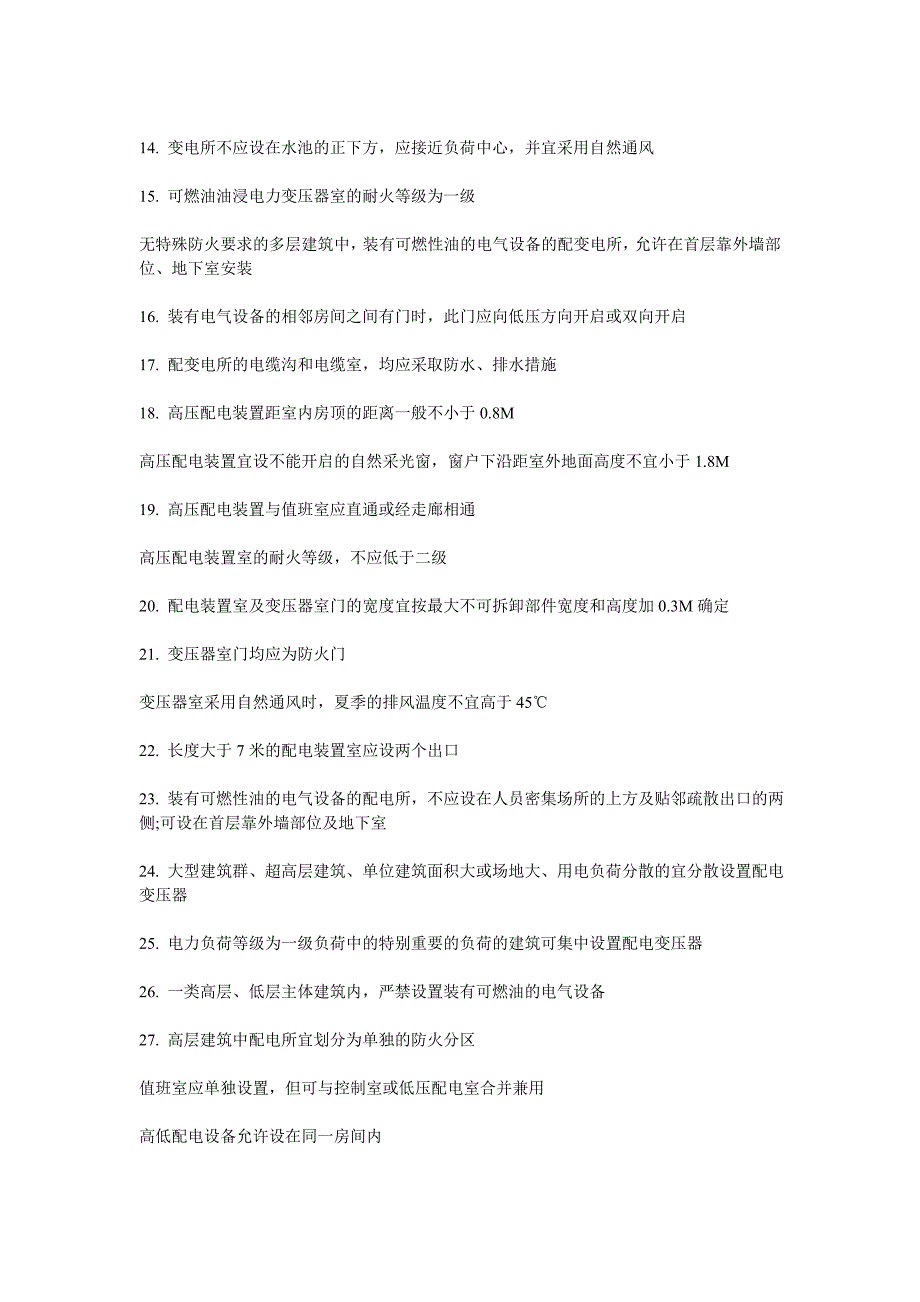 14. 变电所不应设在水池的正下方，应接近负荷中心，并宜采用自然通风

15. 可燃油油浸电力变压器室的耐火等级为一级

无特殊防火要求的多层建筑中，装有可燃性油的电气设备的配变电所，允许在首层靠外墙部位、地下室安装

16. 装有电气设备的相邻房间之间有门时，此门应向低压方向开启或双向开启

17. 配变电所的电缆沟和电缆室，均应采取防水、排水措施

18. 高压配电装置距室内房顶的距离一般不小于 0.8M

高压配电装置宜设不能开启的自然采光窗，窗户下沿距室外地面高度不宜小于 1.8M

19. 高压配电装置与值班室应直通或经走廊相通

高压配电装置室的耐火等级，不应低于二级

20. 配电装置室及变压器室门的宽度宜按最大不可拆卸部件宽度和高度加 0.3M 确定

21. 变压器室门均应为防火门

变压器室采用自然通风时，夏季的排风温度不宜高于 45℃

22. 长度大于 7 米的配电装置室应设两个出口

23. 装有可燃性油的电气设备的配电所，不应设在人员密集场所的上方及贴邻疏散出口的两侧;可设在首层靠外墙部位及地下室

24. 大型建筑群、超高层建筑、单位建筑面积大或场地大、用电负荷分散的宜分散设置配电变压器

25. 电力负荷等级为一级负荷中的特别重要的负荷的建筑可集中设置配电变压器

26. 一类高层、低层主体建筑内，严禁设置装有可燃油的电气设备

27. 高层建筑中配电所宜划分为单独的防火分区

值班室应单独设置，但可与控制室或低压配电室合并兼用

高低配电设备允许设在同一房间内